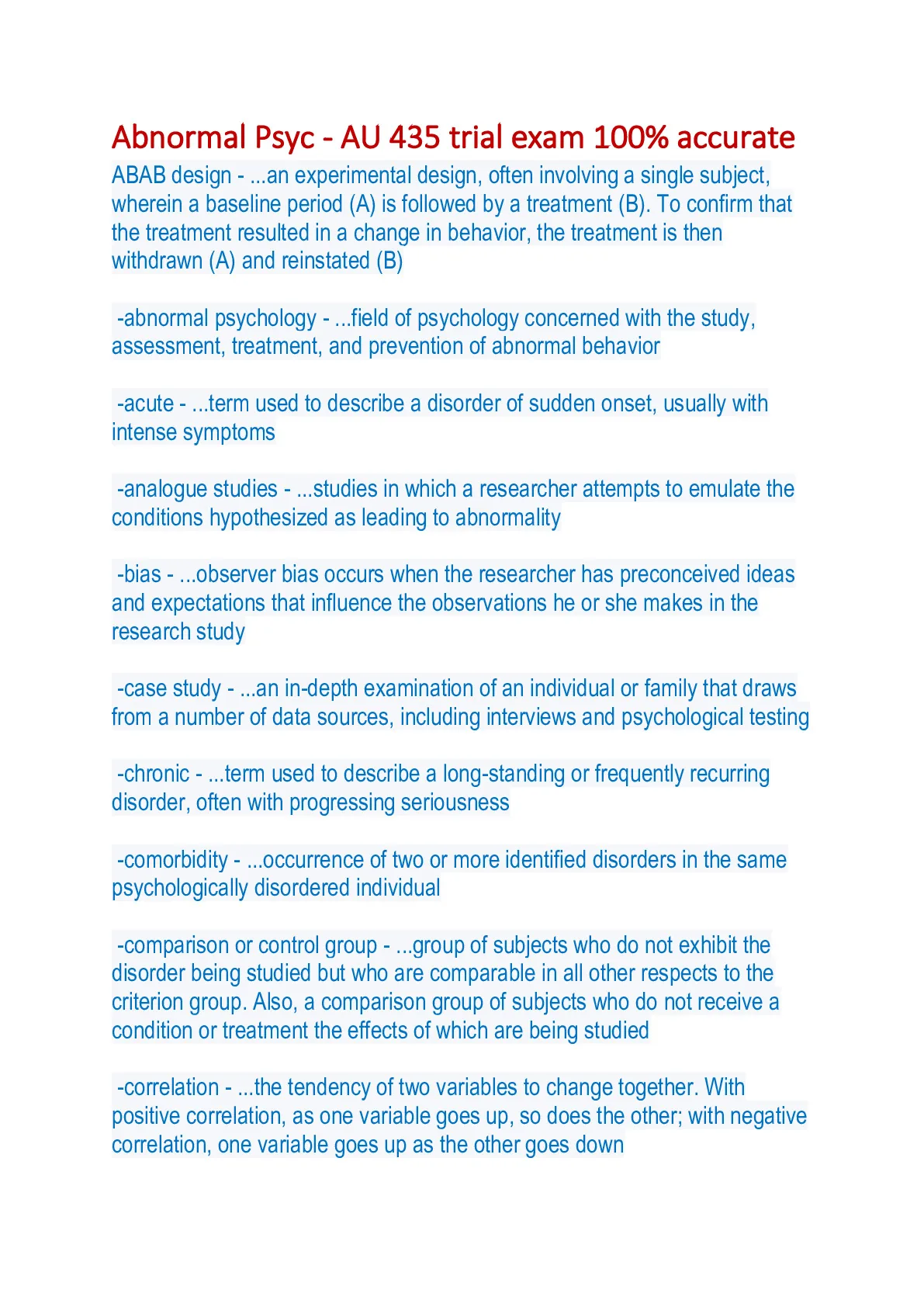 Abnormal Psyc - AU 435 trial exam 100% accurate

ABAB design - ...an experimental design, often involving a single subject, wherein a baseline period (A) is followed by a treatment (B). To confirm that the treatment resulted in a change in behavior, the treatment is then withdrawn (A) and reinstated (B)

-abnormal psychology - ...field of psychology concerned with the study, assessment, treatment, and prevention of abnormal behavior

-acute - ...term used to describe a disorder of sudden onset, usually with intense symptoms

-analogue studies - ...studies in which a researcher attempts to emulate the conditions hypothesized as leading to abnormality

-bias - ...observer bias occurs when the researcher has preconceived ideas and expectations that influence the observations he or she makes in the research study

-case study - ...an in-depth examination of an individual or family that draws from a number of data sources, including interviews and psychological testing

-chronic - ...term used to describe a long-standing or frequently recurring disorder, often with progressing seriousness

-comorbidity - ...occurrence of two or more identified disorders in the same psychologically disordered individual

-comparison or control group - ...group of subjects who do not exhibit the disorder being studied but who are comparable in all other respects to the criterion group. Also, a comparison group of subjects who do not receive a condition or treatment the effects of which are being studied

-correlation - ...the tendency of two variables to change together. With positive correlation, as one variable goes up, so does the other; with negative correlation, one variable goes up as the other goes down